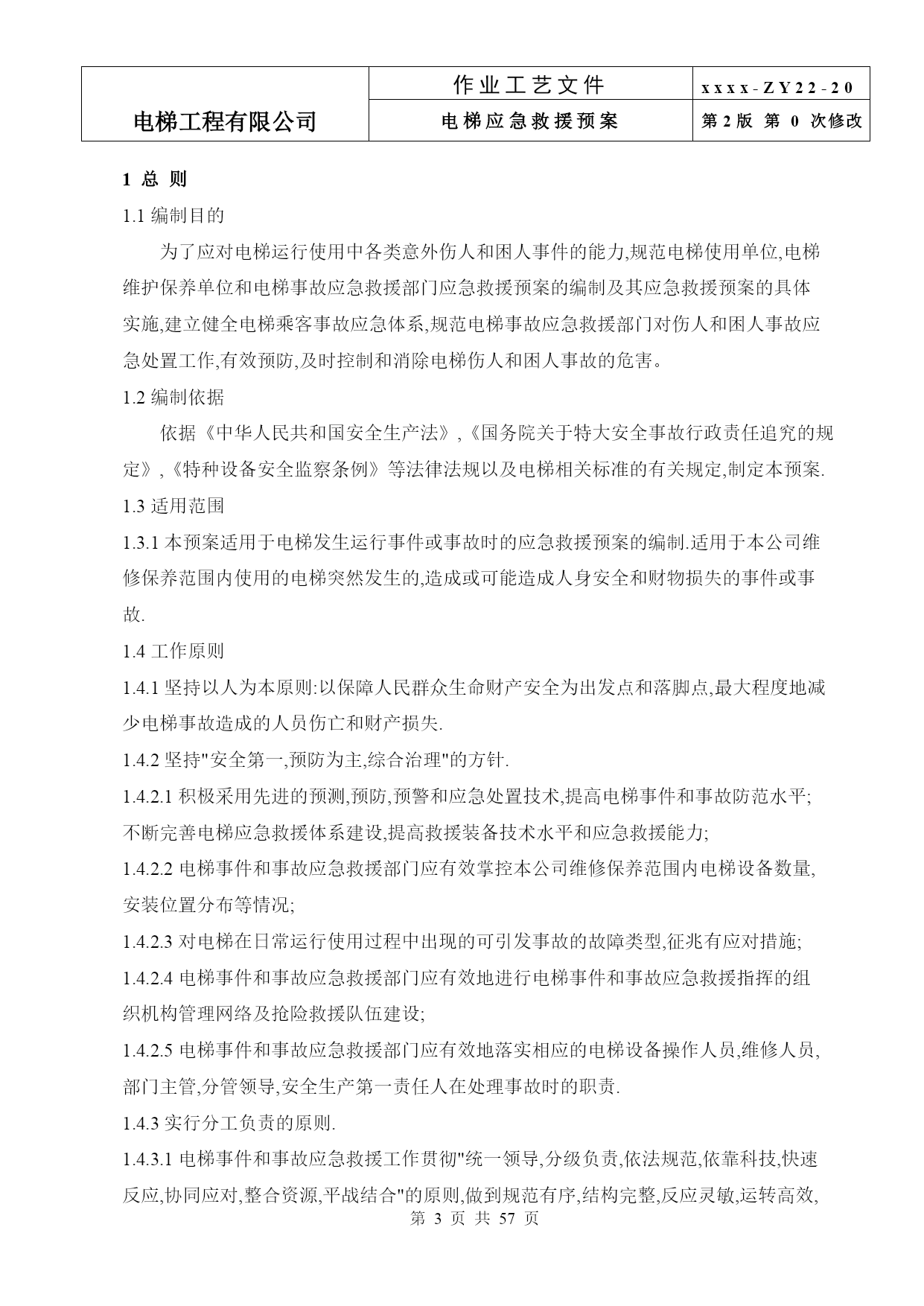 | 电梯工程有限公司 | 作业工艺文件 | xxxx-ZY22-20 |
|---|---|---|
| | 电梯应急救援预案 | 第2版 第 0 次修改 |

1 总 则

1.1 编制目的

为了应对电梯运行使用中各类意外伤人和困人事件的能力,规范电梯使用单位,电梯维护保养单位和电梯事故应急救援部门应急救援预案的编制及其应急救援预案的具体实施,建立健全电梯乘客事故应急体系,规范电梯事故应急救援部门对伤人和困人事故应急处置工作,有效预防,及时控制和消除电梯伤人和困人事故的危害。

1.2 编制依据

依据《中华人民共和国安全生产法》,《国务院关于特大安全事故行政责任追究的规定》,《特种设备安全监察条例》等法律法规以及电梯相关标准的有关规定,制定本预案.

1.3 适用范围

1.3.1 本预案适用于电梯发生运行事件或事故时的应急救援预案的编制.适用于本公司维修保养范围内使用的电梯突然发生的,造成或可能造成人身安全和财物损失的事件或事故.

1.4 工作原则

1.4.1 坚持以人为本原则:以保障人民群众生命财产安全为出发点和落脚点,最大程度地减少电梯事故造成的人员伤亡和财产损失.

1.4.2 坚持"安全第一,预防为主,综合治理"的方针.

1.4.2.1 积极采用先进的预测,预防,预警和应急处置技术,提高电梯事件和事故防范水平;不断完善电梯应急救援体系建设,提高救援装备技术水平和应急救援能力;

1.4.2.2 电梯事件和事故应急救援部门应有效掌控本公司维修保养范围内电梯设备数量,安装位置分布等情况;

1.4.2.3 对电梯在日常运行使用过程中出现的可引发事故的故障类型,征兆有应对措施;

1.4.2.4 电梯事件和事故应急救援部门应有效地进行电梯事件和事故应急救援指挥的组织机构管理网络及抢险救援队伍建设;

1.4.2.5 电梯事件和事故应急救援部门应有效地落实相应的电梯设备操作人员,维修人员,部门主管,分管领导,安全生产第一责任人在处理事故时的职责.

1.4.3 实行分工负责的原则.

1.4.3.1 电梯事件和事故应急救援工作贯彻"统一领导,分级负责,依法规范,依靠科技,快速反应,协同应对,整合资源,平战结合"的原则,做到规范有序,结构完整,反应灵敏,运转高效,

第 3 页 共 57 页